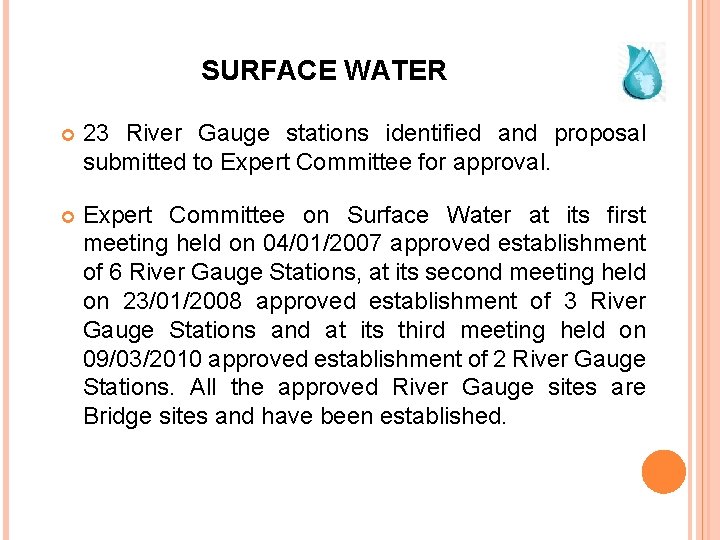 SURFACE WATER

• 23 River Gauge stations identified and proposal submitted to Expert Committee for approval.

• Expert Committee on Surface Water at its first meeting held on 04/01/2007 approved establishment of 6 River Gauge Stations, at its second meeting held on 23/01/2008 approved establishment of 3 River Gauge Stations and at its third meeting held on 09/03/2010 approved establishment of 2 River Gauge Stations. All the approved River Gauge sites are Bridge sites and have been established.